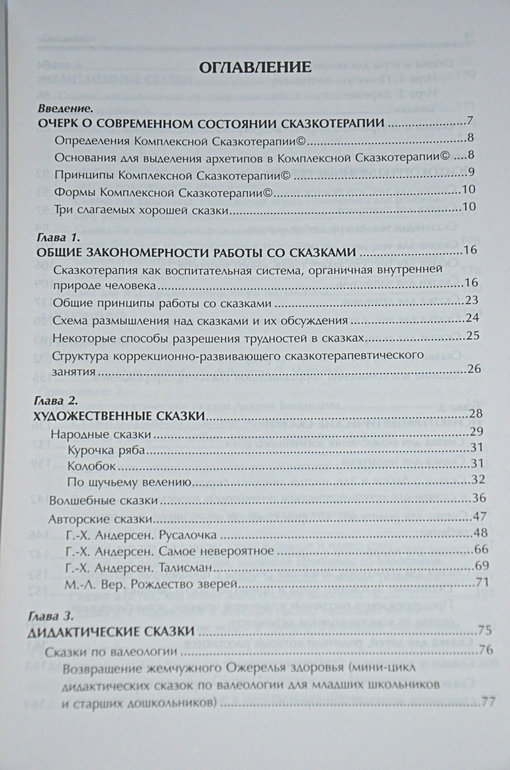 ОГЛАВЛЕНИЕ

Введение.
ОЧЕРК О СОВРЕМЕННОМ СОСТОЯНИИ СКАЗКОТЕРАПИИ 7
Определения Комплексной Сказкотерапии© 8
Основания для выделения архетипов в Комплексной Сказкотерапии© 8
Принципы Комплексной Сказкотерапии© 9
Формы Комплексной Сказкотерапии© 10
Три слагаемых хорошей сказки 10

Глава 1.
ОБЩИЕ ЗАКОНОМЕРНОСТИ РАБОТЫ СО СКАЗКАМИ 16
Сказкотерапия как воспитательная система, органичная внутренней природе человека 16
Общие принципы работы со сказками 23
Схема размышления над сказками и их обсуждения 24
Некоторые способы разрешения трудностей в сказках 25
Структура коррекционно-развивающего сказкотерапевтического занятия 26

Глава 2.
ХУДОЖЕСТВЕННЫЕ СКАЗКИ 28
Народные сказки 29
Курочка ряба 31
Колобок 31
По щучьему велению 32
Волшебные сказки 36
Авторские сказки 47
Г.-Х. Андерсен. Русалочка 48
Г.-Х. Андерсен. Самое невероятное 66
Г.-Х. Андерсен. Талисман 69
М.-Л. Вер. Рождество зверей 71

Глава 3.
ДИДАКТИЧЕСКИЕ СКАЗКИ 75
Сказки по валеологии 76
Возвращение жемчужного Ожерелья здоровья (мини-цикл дидактических сказок по валеологии для младших школьников и старших дошкольников) 77